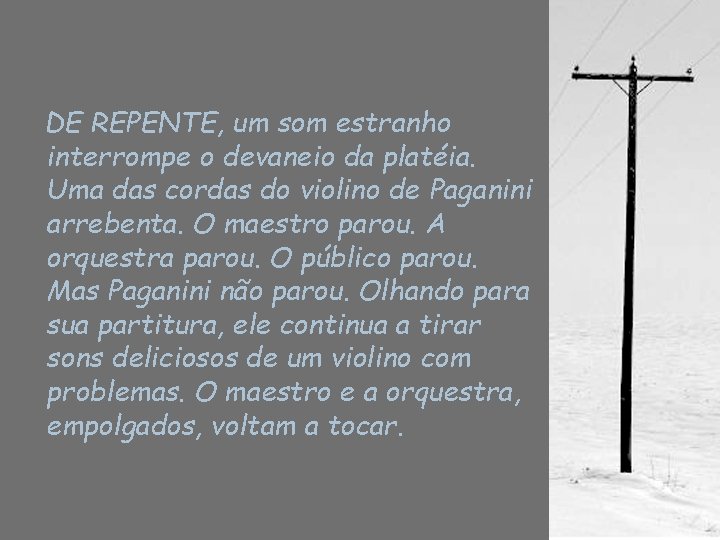 DE REPENTE, um som estranho interrompe o devaneio da platéia. Uma das cordas do violino de Paganini arrebenta. O maestro parou. A orquestra parou. O público parou. Mas Paganini não parou. Olhando para sua partitura, ele continua a tirar sons deliciosos de um violino com problemas. O maestro e a orquestra, empolgados, voltam a tocar.